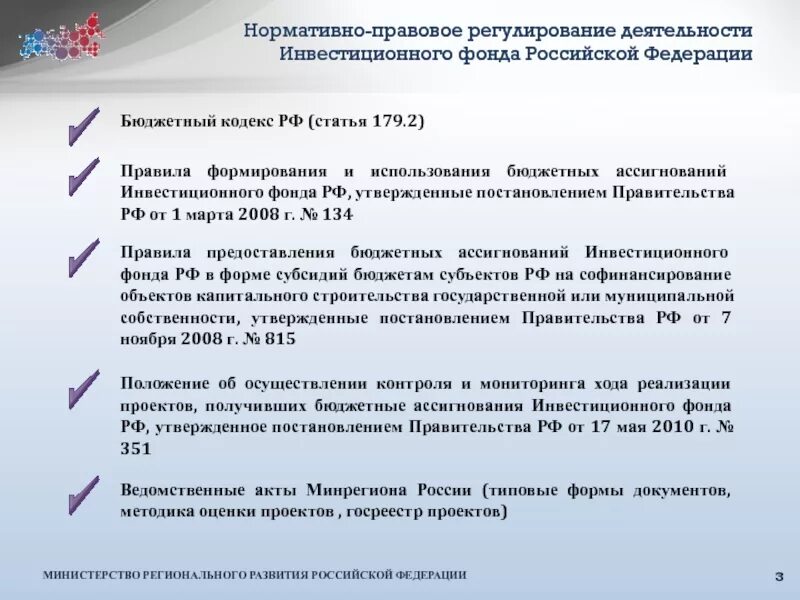 Нормативно-правовое регулирование деятельности Инвестиционного фонда Российской Федерации

Бюджетный кодекс РФ (статья 179.2)

Правила формирования и использования бюджетных ассигнований Инвестиционного фонда РФ, утвержденные постановлением Правительства РФ от 1 марта 2008 г. № 134

Правила предоставления бюджетных ассигнований Инвестиционного фонда РФ в форме субсидий бюджетам субъектов РФ на софинансирование объектов капитального строительства государственной или муниципальной собственности, утвержденные постановлением Правительства РФ от 7 ноября 2008 г. № 815

Положение об осуществлении контроля и мониторинга хода реализации проектов, получивших бюджетные ассигнования Инвестиционного фонда РФ, утвержденное постановлением Правительства РФ от 17 мая 2010 г. № 351

Ведомственные акты Минрегиона России (типовые формы документов, методика оценки проектов , госреестр проектов)

МИНИСТЕРСТВО РЕГИОНАЛЬНОГО РАЗВИТИЯ РОССИЙСКОЙ ФЕДЕРАЦИИ

3